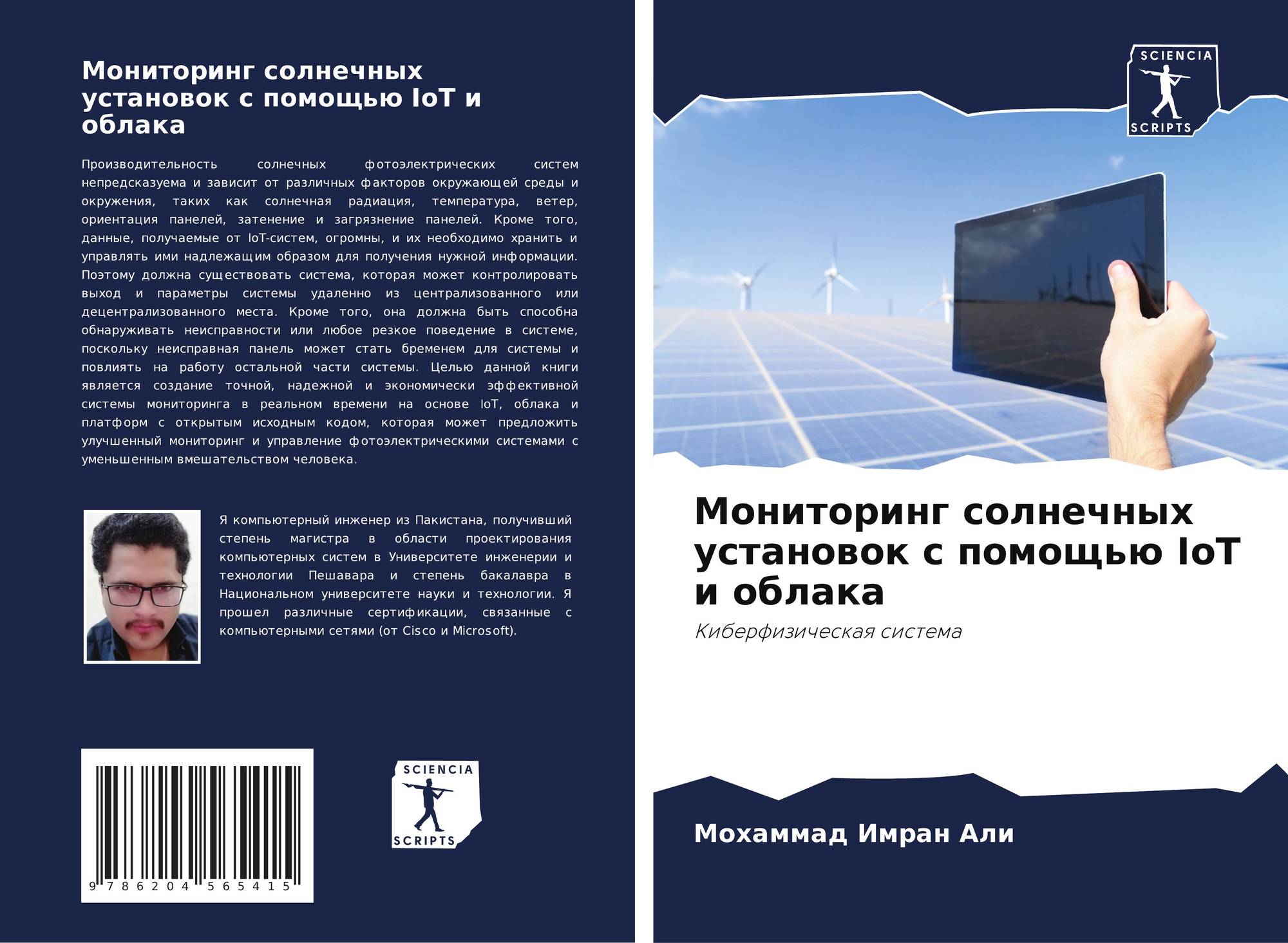 Мониторинг солнечных установок с помощью IoT и облака

Производительность солнечных фотоэлектрических систем непредсказуема и зависит от различных факторов окружающей среды и окружения, таких как солнечная радиация, температура, ветер, ориентация панелей, затенение и загрязнение панелей. Кроме того, данные, получаемые от IoT-систем, огромны, и их необходимо хранить и управлять ими надлежащим образом для получения нужной информации. Поэтому должна существовать система, которая может контролировать выход и параметры системы удаленно из централизованного или децентрализованного места. Кроме того, она должна быть способна обнаруживать неисправности или любое резкое поведение в системе, поскольку неисправная панель может стать бременем для системы и повлиять на работу остальной части системы. Целью данной книги является создание точной, надежной и экономически эффективной системы мониторинга в реальном времени на основе IoT, облака и платформ с открытым исходным кодом, которая может предложить улучшенный мониторинг и управление фотоэлектрическими системами с уменьшенным вмешательством человека.

Я компьютерный инженер из Пакистана, получивший степень магистра в области проектирования компьютерных систем в Университете инженерии и технологии Пешавара и степень бакалавра в Национальном университете науки и технологии. Я прошел различные сертификации, связанные с компьютерными сетями (от Cisco и Microsoft).

9 786204 565415

SCIENCIA
SCRIPTS

SCIENCIA
SCRIPTS

Мониторинг солнечных установок с помощью IoT и облака

Киберфизическая система

Мохаммад Имран Али